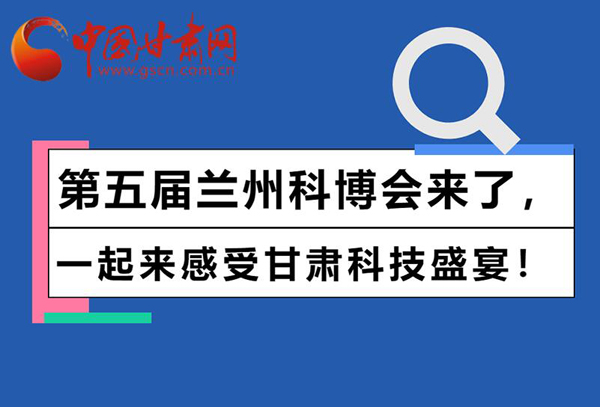 中国甘肃网
www.gscn.com.cn

第五届兰州科博会来了，

一起来感受甘肃科技盛宴！